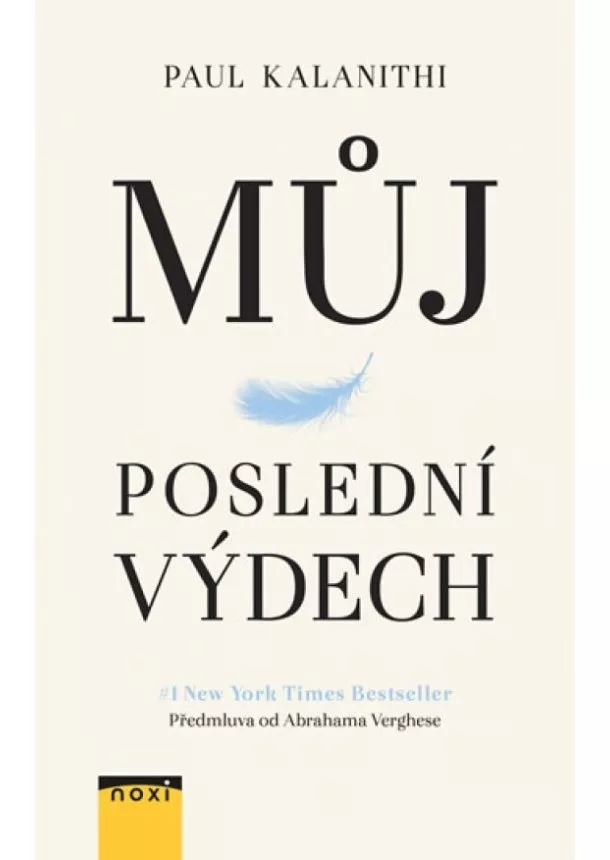 PAUL KALANITHI

MŮJ

POSLEDNÍ VÝDECH

#1 New York Times Bestseller
Předmluva od Abrahama Verghese

noxi